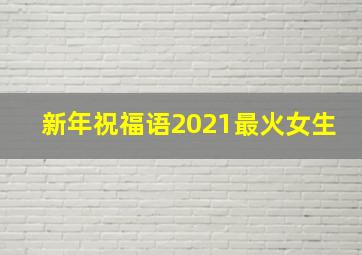 新年祝福语2021最火女生